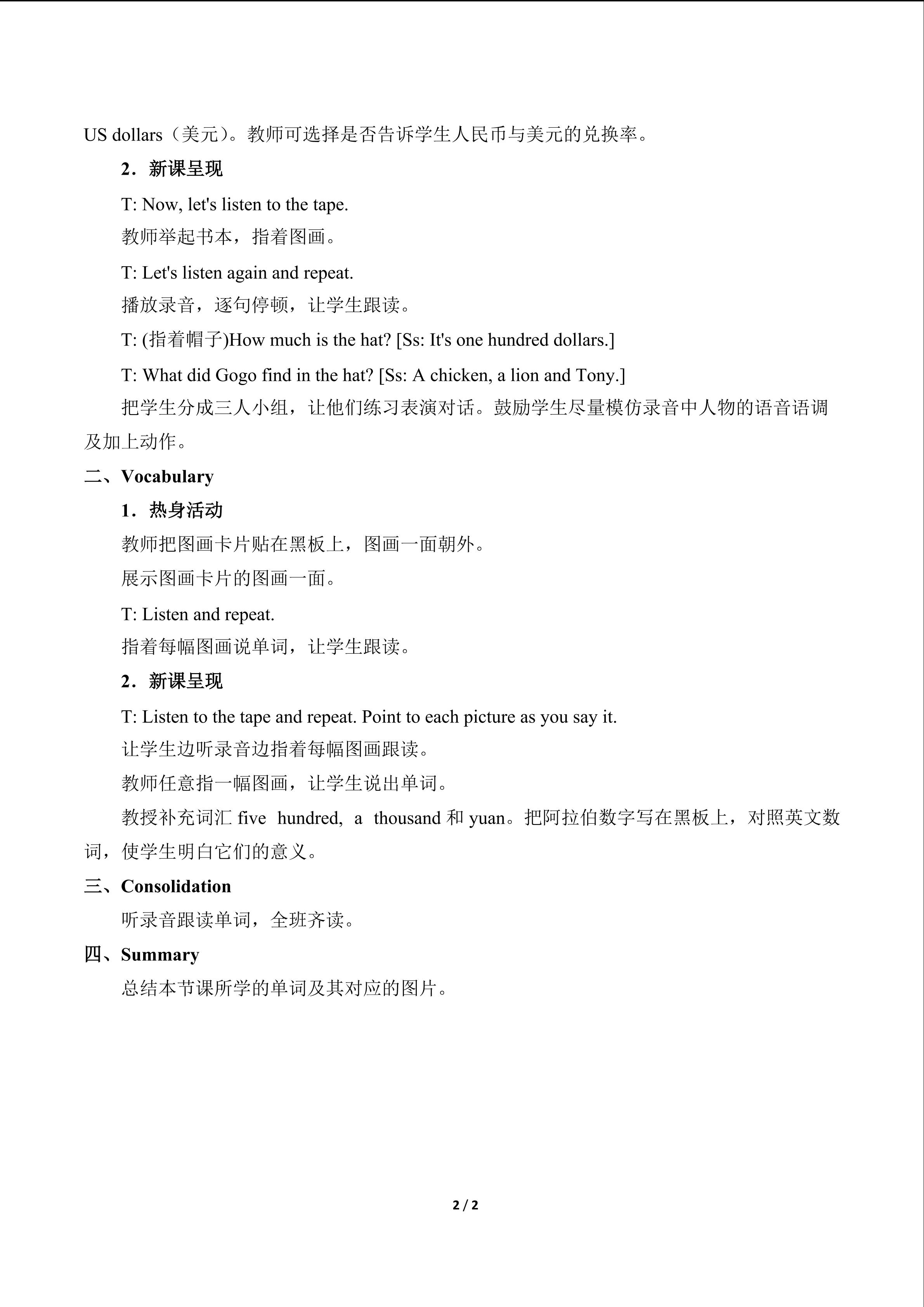 US dollars（美元）。教师可选择是否告诉学生人民币与美元的兑换率。

2．新课呈现

T: Now, let's listen to the tape.

教师举起书本，指着图画。

T: Let's listen again and repeat.

播放录音，逐句停顿，让学生跟读。

T: (指着帽子)How much is the hat? [Ss: It's one hundred dollars.]

T: What did Gogo find in the hat? [Ss: A chicken, a lion and Tony.]

把学生分成三人小组，让他们练习表演对话。鼓励学生尽量模仿录音中人物的语音语调及加上动作。

二、Vocabulary

1．热身活动

教师把图画卡片贴在黑板上，图画一面朝外。

展示图画卡片的图画一面。

T: Listen and repeat.

指着每幅图画说单词，让学生跟读。

2．新课呈现

T: Listen to the tape and repeat. Point to each picture as you say it.

让学生边听录音边指着每幅图画跟读。

教师任意指一幅图画，让学生说出单词。

教授补充词汇five hundred, a thousand和yuan。把阿拉伯数字写在黑板上，对照英文数词，使学生明白它们的意义。

三、Consolidation

听录音跟读单词，全班齐读。

四、Summary

总结本节课所学的单词及其对应的图片。

2 / 2